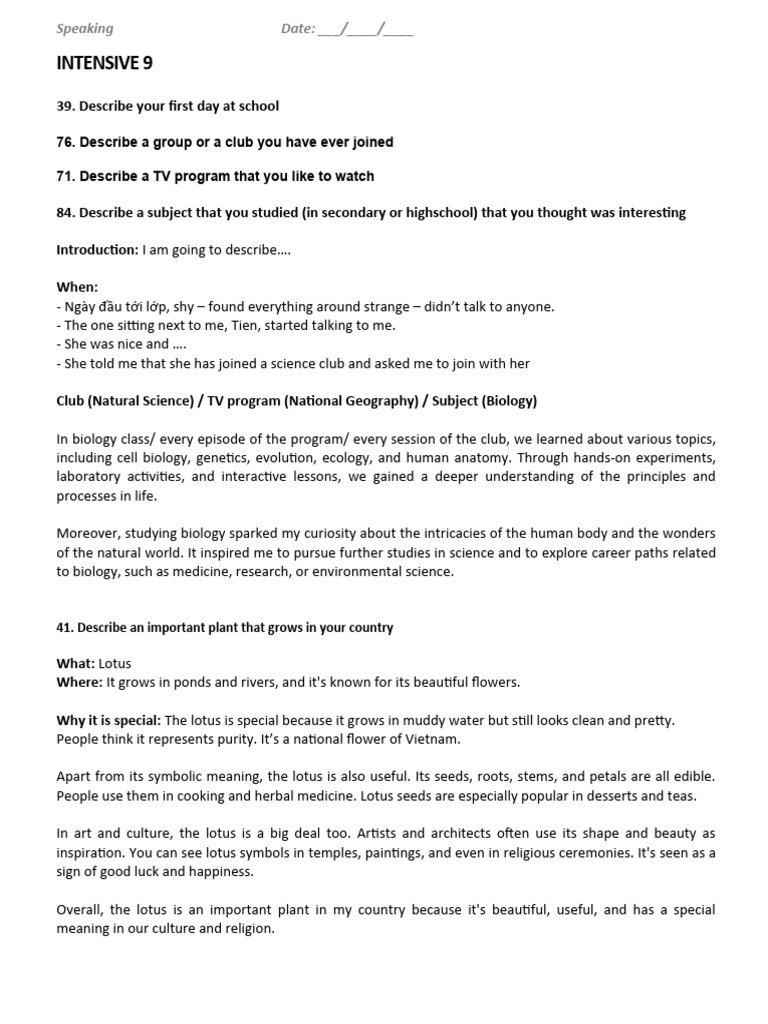 Speaking Date: ___/____/____

INTENSIVE 9

39. Describe your first day at school

76. Describe a group or a club you have ever joined

71. Describe a TV program that you like to watch

84. Describe a subject that you studied (in secondary or highschool) that you thought was interesting

Introduction: I am going to describe….

When:
- Ngày đầu tới lớp, shy – found everything around strange – didn't talk to anyone.
- The one sitting next to me, Tien, started talking to me.
- She was nice and ….
- She told me that she has joined a science club and asked me to join with her

Club (Natural Science) / TV program (National Geography) / Subject (Biology)

In biology class/ every episode of the program/ every session of the club, we learned about various topics, including cell biology, genetics, evolution, ecology, and human anatomy. Through hands-on experiments, laboratory activities, and interactive lessons, we gained a deeper understanding of the principles and processes in life.

Moreover, studying biology sparked my curiosity about the intricacies of the human body and the wonders of the natural world. It inspired me to pursue further studies in science and to explore career paths related to biology, such as medicine, research, or environmental science.

41. Describe an important plant that grows in your country

What: Lotus
Where: It grows in ponds and rivers, and it's known for its beautiful flowers.

Why it is special: The lotus is special because it grows in muddy water but still looks clean and pretty. People think it represents purity. It's a national flower of Vietnam.

Apart from its symbolic meaning, the lotus is also useful. Its seeds, roots, stems, and petals are all edible. People use them in cooking and herbal medicine. Lotus seeds are especially popular in desserts and teas.

In art and culture, the lotus is a big deal too. Artists and architects often use its shape and beauty as inspiration. You can see lotus symbols in temples, paintings, and even in religious ceremonies. It's seen as a sign of good luck and happiness.

Overall, the lotus is an important plant in my country because it's beautiful, useful, and has a special meaning in our culture and religion.